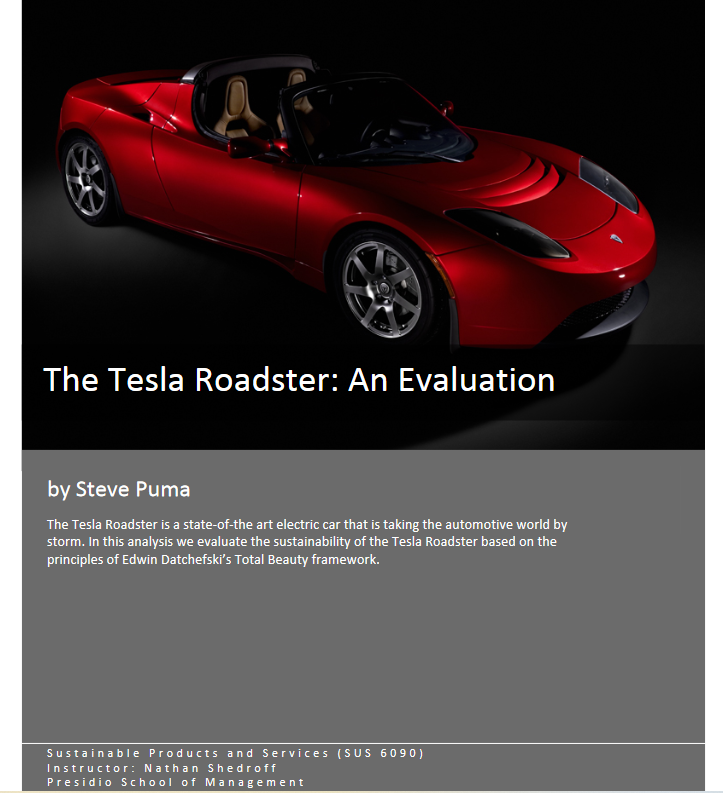 The Tesla Roadster: An Evaluation

by Steve Puma

The Tesla Roadster is a state-of-the art electric car that is taking the automotive world by storm. In this analysis we evaluate the sustainability of the Tesla Roadster based on the principles of Edwin Datchefski's Total Beauty framework.

Sustainable Products and Services (SUS 6090)
Instructor: Nathan Shedroff
Presidio School of Management